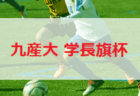 九産大 学長旗杯